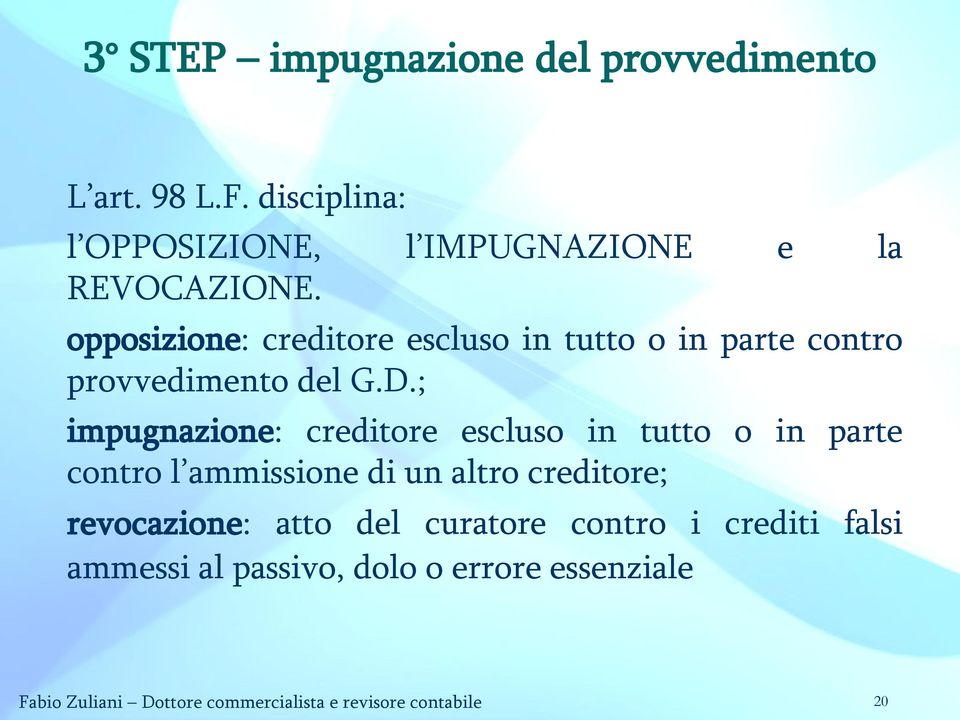 3° STEP – impugnazione del provvedimento

L’art. 98 L.F. disciplina:

l’OPPOSIZIONE, l’IMPUGNAZIONE e la REVOCAZIONE.

opposizione: creditore escluso in tutto o in parte contro provvedimento del G.D.;

impugnazione: creditore escluso in tutto o in parte contro l’ammissione di un altro creditore;

revocazione: atto del curatore contro i crediti falsi ammessi al passivo, dolo o errore essenziale

Fabio Zuliani – Dottore commercialista e revisore contabile

20